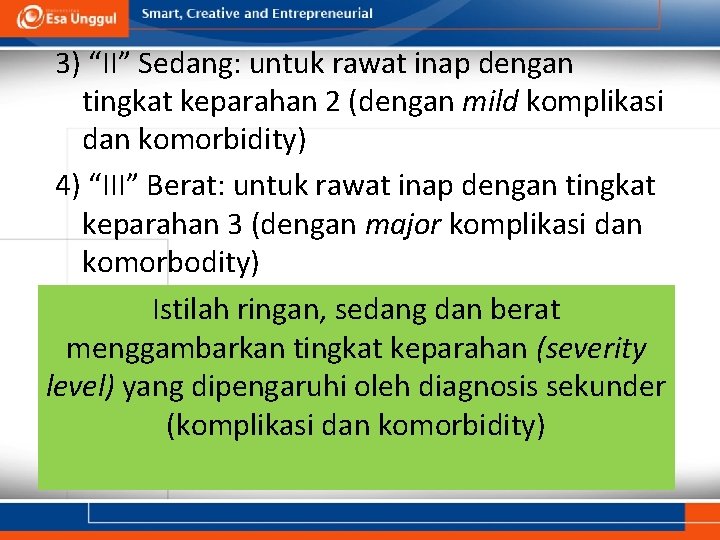 Esa Unggul

Smart, Creative and Entrepreneurial

3) “II” Sedang: untuk rawat inap dengan tingkat keparahan 2 (dengan mild komplikasi dan komorbidity)

4) “III” Berat: untuk rawat inap dengan tingkat keparahan 3 (dengan major komplikasi dan komorbodity)

Istilah ringan, sedang dan berat menggambarkan tingkat keparahan (severity level) yang dipengaruhi oleh diagnosis sekunder (komplikasi dan komorbidity)